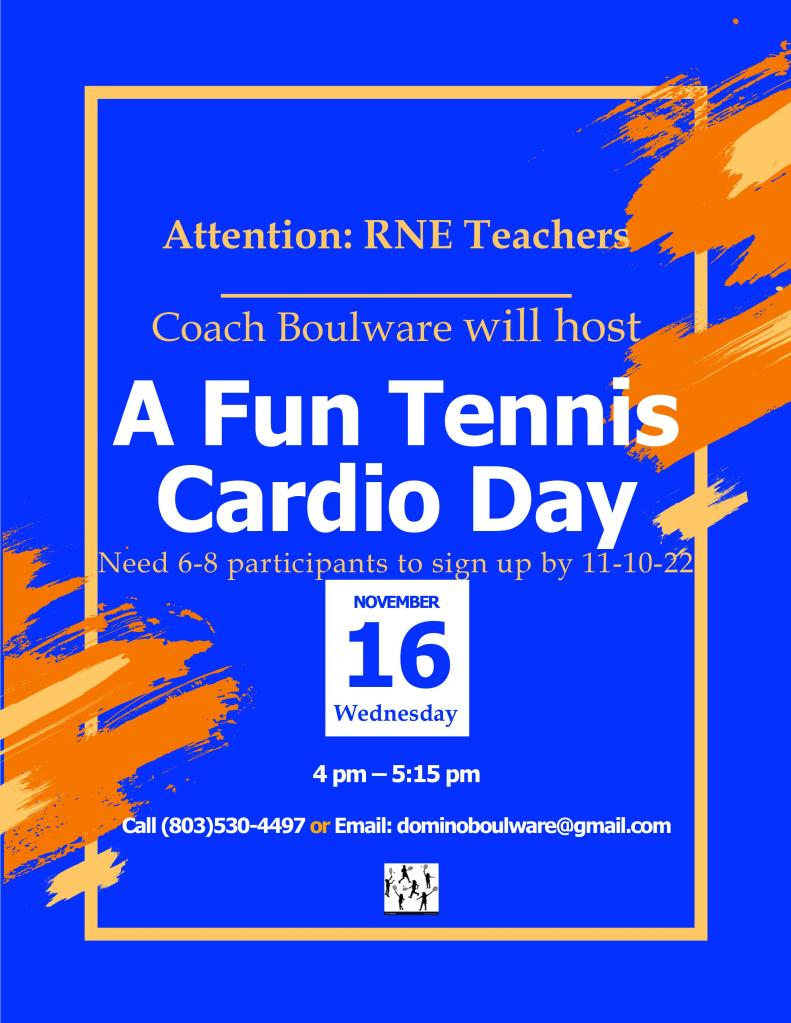 Attention: RNE Teachers

Coach Boulware will host

A Fun Tennis Cardio Day

Need 6-8 participants to sign up by 11-10-22

NOVEMBER
16
Wednesday

4 pm – 5:15 pm

Call (803)530-4497 or Email: dominoboulware@gmail.com